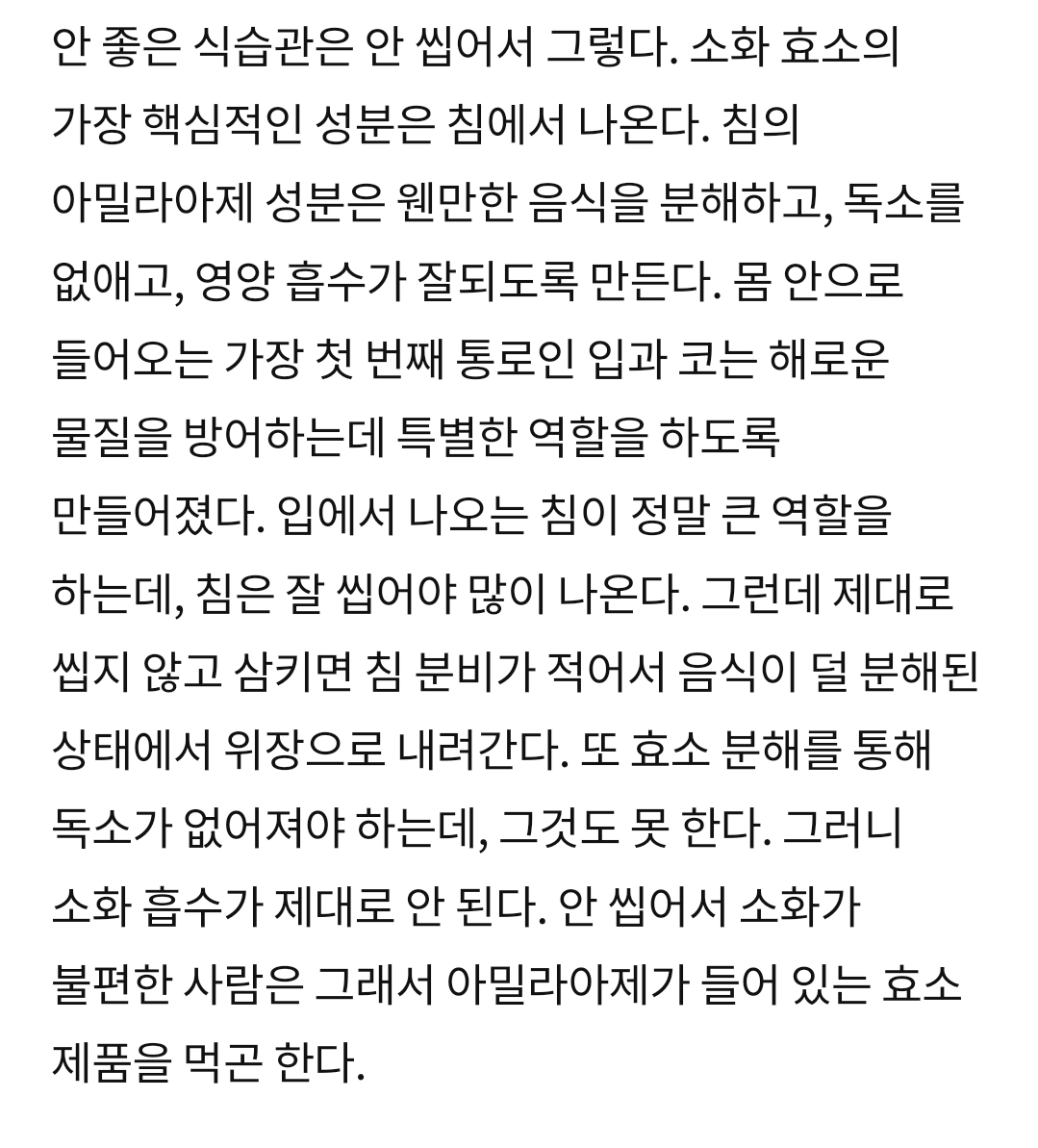 안 좋은 식습관은 안 씹어서 그렇다. 소화 효소의 가장 핵심적인 성분은 침에서 나온다. 침의 아밀라아제 성분은 웬만한 음식을 분해하고, 독소를 없애고, 영양 흡수가 잘되도록 만든다. 몸 안으로 들어오는 가장 첫 번째 통로인 입과 코는 해로운 물질을 방어하는데 특별한 역할을 하도록 만들어졌다. 입에서 나오는 침이 정말 큰 역할을 하는데, 침은 잘 씹어야 많이 나온다. 그런데 제대로 씹지 않고 삼키면 침 분비가 적어서 음식이 덜 분해된 상태에서 위장으로 내려간다. 또 효소 분해를 통해 독소가 없어져야 하는데, 그것도 못 한다. 그러니 소화 흡수가 제대로 안 된다. 안 씹어서 소화가 불편한 사람은 그래서 아밀라아제가 들어 있는 효소 제품을 먹곤 한다.